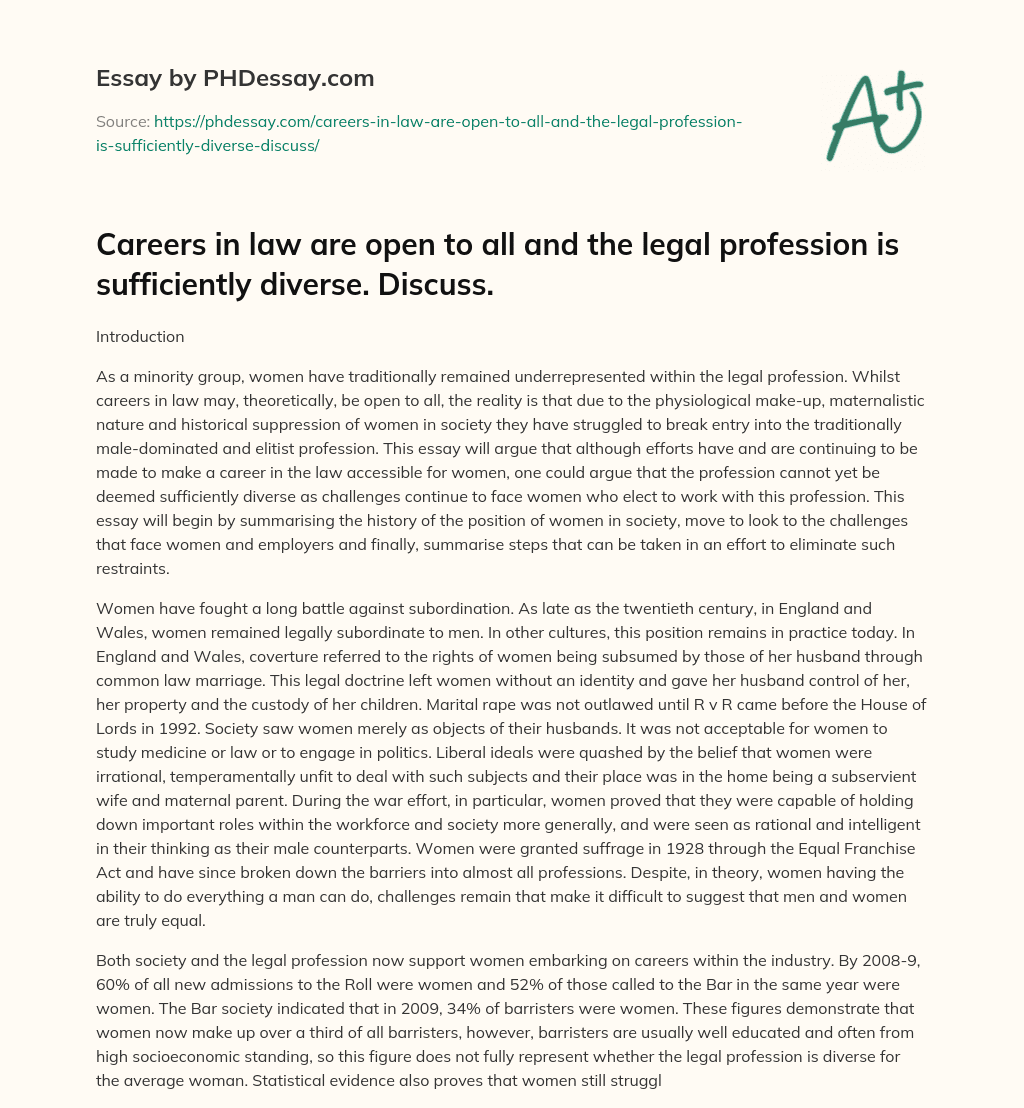 Essay by PHDessay.com

Source: https://phdessay.com/careers-in-law-are-open-to-all-and-the-legal-profession-is-sufficiently-diverse-discuss/

A+

Careers in law are open to all and the legal profession is sufficiently diverse. Discuss.

Introduction

As a minority group, women have traditionally remained underrepresented within the legal profession. Whilst careers in law may, theoretically, be open to all, the reality is that due to the physiological make-up, maternalistic nature and historical suppression of women in society they have struggled to break entry into the traditionally male-dominated and elitist profession. This essay will argue that although efforts have and are continuing to be made to make a career in the law accessible for women, one could argue that the profession cannot yet be deemed sufficiently diverse as challenges continue to face women who elect to work with this profession. This essay will begin by summarising the history of the position of women in society, move to look to the challenges that face women and employers and finally, summarise steps that can be taken in an effort to eliminate such restraints.

Women have fought a long battle against subordination. As late as the twentieth century, in England and Wales, women remained legally subordinate to men. In other cultures, this position remains in practice today. In England and Wales, coverture referred to the rights of women being subsumed by those of her husband through common law marriage. This legal doctrine left women without an identity and gave her husband control of her, her property and the custody of her children. Marital rape was not outlawed until R v R came before the House of Lords in 1992. Society saw women merely as objects of their husbands. It was not acceptable for women to study medicine or law or to engage in politics. Liberal ideals were quashed by the belief that women were irrational, temperamentally unfit to deal with such subjects and their place was in the home being a subservient wife and maternal parent. During the war effort, in particular, women proved that they were capable of holding down important roles within the workforce and society more generally, and were seen as rational and intelligent in their thinking as their male counterparts. Women were granted suffrage in 1928 through the Equal Franchise Act and have since broken down the barriers into almost all professions. Despite, in theory, women having the ability to do everything a man can do, challenges remain that make it difficult to suggest that men and women are truly equal.

Both society and the legal profession now support women embarking on careers within the industry. By 2008-9, 60% of all new admissions to the Roll were women and 52% of those called to the Bar in the same year were women. The Bar society indicated that in 2009, 34% of barristers were women. These figures demonstrate that women now make up over a third of all barristers, however, barristers are usually well educated and often from high socioeconomic standing, so this figure does not fully represent whether the legal profession is diverse for the average woman. Statistical evidence also proves that women still struggl